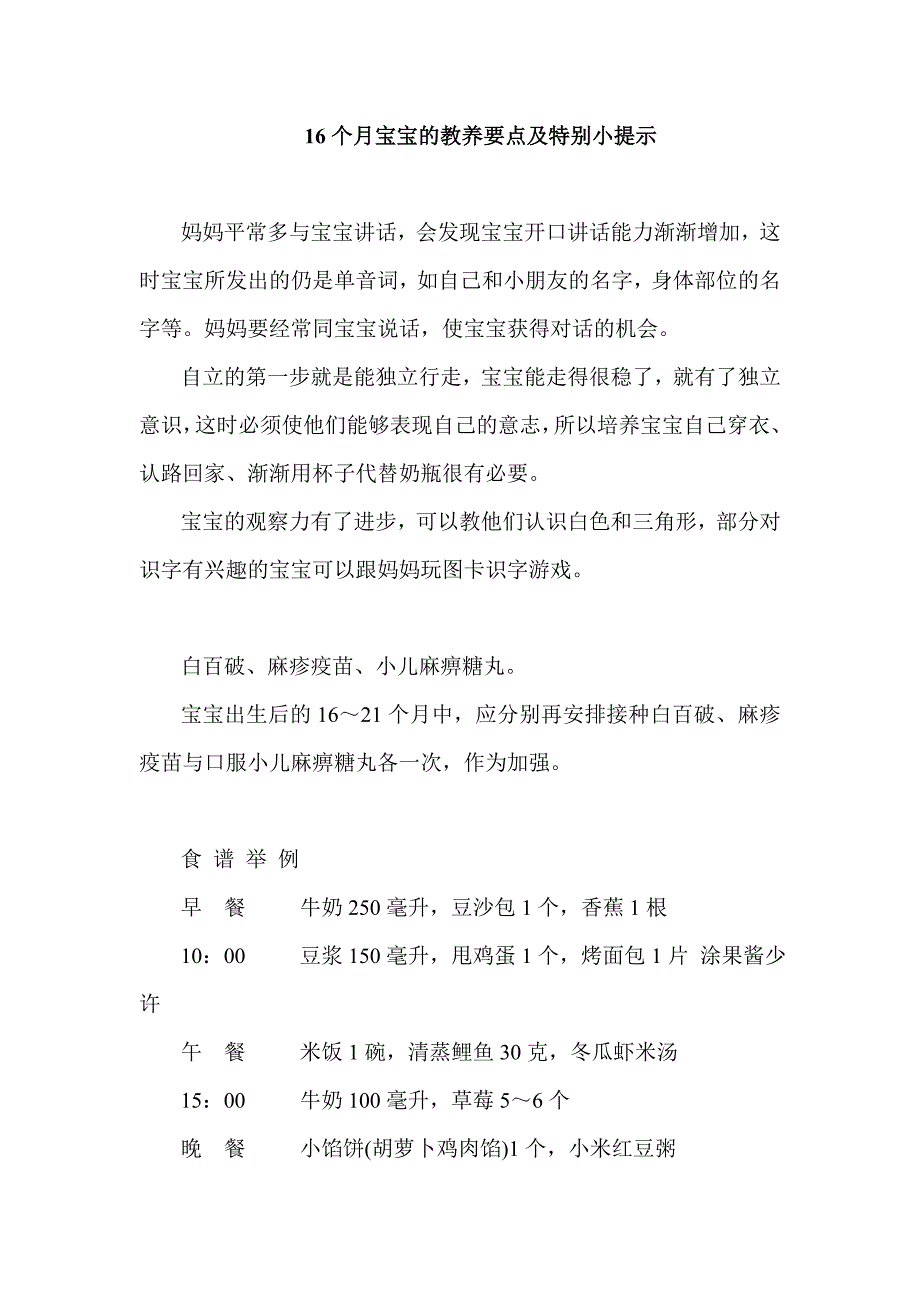 16个月宝宝的教养要点及特别小提示

妈妈平常多与宝宝讲话，会发现宝宝开口讲话能力渐渐增加，这时宝宝所发出的仍是单音词，如自己和小朋友的名字，身体部位的名字等。妈妈要经常同宝宝说话，使宝宝获得对话的机会。

自立的第一步就是能独立行走，宝宝能走得很稳了，就有了独立意识，这时必须使他们能够表现自己的意志，所以培养宝宝自己穿衣、认路回家、渐渐用杯子代替奶瓶很有必要。

宝宝的观察力有了进步，可以教他们认识白色和三角形，部分对识字有兴趣的宝宝可以跟妈妈玩图卡识字游戏。

白百破、麻疹疫苗、小儿麻痹糖丸。

宝宝出生后的16～21个月中，应分别再安排接种白百破、麻疹疫苗与口服小儿麻痹糖丸各一次，作为加强。

食 谱 举 例

早　餐　　牛奶250毫升，豆沙包1个，香蕉1根

10：00　　豆浆150毫升，甩鸡蛋1个，烤面包1片 涂果酱少许

午　餐　　米饭1碗，清蒸鲤鱼30克，冬瓜虾米汤

15：00　　牛奶100毫升，草莓5～6个

晚　餐　　小馅饼(胡萝卜鸡肉馅)1个，小米红豆粥